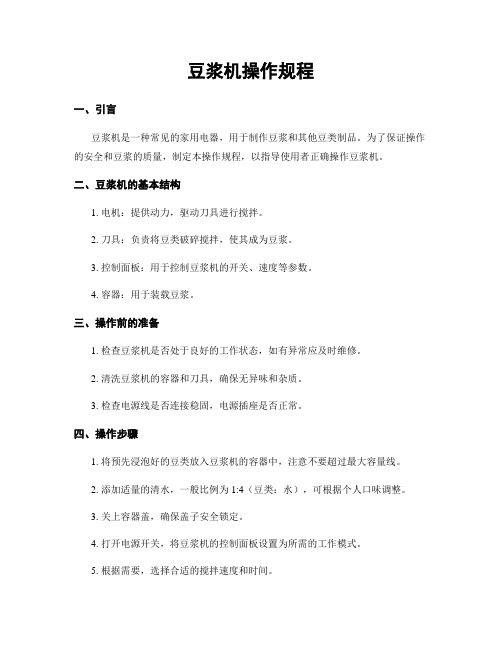 豆浆机操作规程

一、引言

豆浆机是一种常见的家用电器，用于制作豆浆和其他豆类制品。为了保证操作的安全和豆浆的质量，制定本操作规程，以指导使用者正确操作豆浆机。

二、豆浆机的基本结构

1. 电机：提供动力，驱动刀具进行搅拌。

2. 刀具：负责将豆类破碎搅拌，使其成为豆浆。

3. 控制面板：用于控制豆浆机的开关、速度等参数。

4. 容器：用于装载豆浆。

三、操作前的准备

1. 检查豆浆机是否处于良好的工作状态，如有异常应及时维修。

2. 清洗豆浆机的容器和刀具，确保无异味和杂质。

3. 检查电源线是否连接稳固，电源插座是否正常。

四、操作步骤

1. 将预先浸泡好的豆类放入豆浆机的容器中，注意不要超过最大容量线。

2. 添加适量的清水，一般比例为 1:4（豆类：水），可根据个人口味调整。

3. 关上容器盖，确保盖子安全锁定。

4. 打开电源开关，将豆浆机的控制面板设置为所需的工作模式。

5. 根据需要，选择合适的搅拌速度和时间。